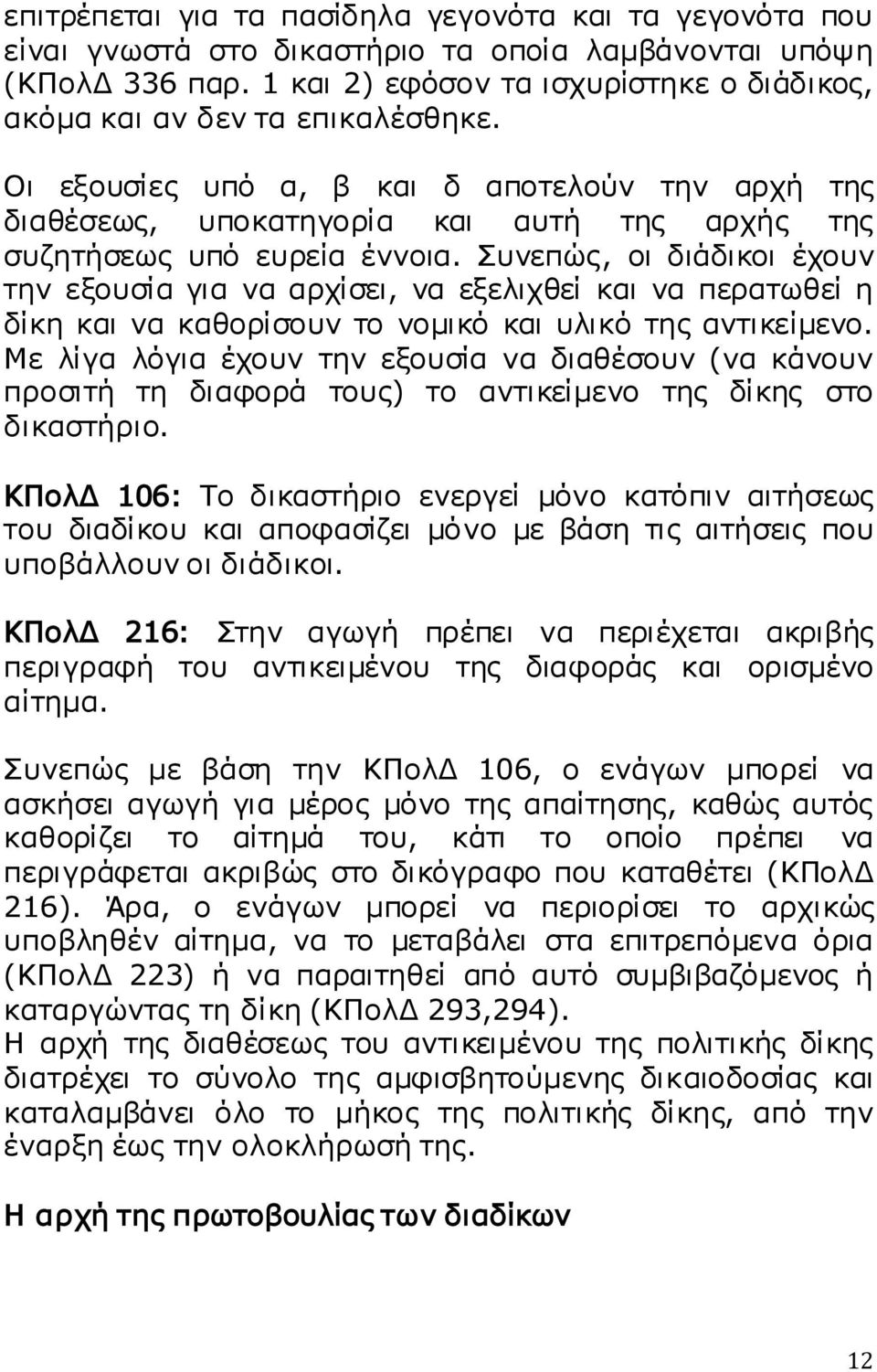 επιτρέπεται για τα πασίδηλα γεγονότα και τα γεγονότα που είναι γνωστά στο δικαστήριο τα οποία λαμβάνονται υπόψη (ΚΠολΔ 336 παρ. 1 και 2) εφόσον τα ισχυρίστηκε ο διάδικος, ακόμα και αν δεν τα επικαλέσθηκε.

Οι εξουσίες υπό α, β και δ αποτελούν την αρχή της διαθέσεως, υποκατηγορία και αυτή της αρχής της συζητήσεως υπό ευρεία έννοια. Συνεπώς, οι διάδικοι έχουν την εξουσία για να αρχίσει, να εξελιχθεί και να περατωθεί η δίκη και να καθορίσουν το νομικό και υλικό της αντικείμενο. Με λίγα λόγια έχουν την εξουσία να διαθέσουν (να κάνουν προσιτή τη διαφορά τους) το αντικείμενο της δίκης στο δικαστήριο.

ΚΠολΔ 106: Το δικαστήριο ενεργεί μόνο κατόπιν αιτήσεως του διαδίκου και αποφασίζει μόνο με βάση τις αιτήσεις που υποβάλλουν οι διάδικοι.

ΚΠολΔ 216: Στην αγωγή πρέπει να περιέχεται ακριβής περιγραφή του αντικειμένου της διαφοράς και ορισμένο αίτημα.

Συνεπώς με βάση την ΚΠολΔ 106, ο ενάγων μπορεί να ασκήσει αγωγή για μέρος μόνο της απαίτησης, καθώς αυτός καθορίζει το αίτημά του, κάτι το οποίο πρέπει να περιγράφεται ακριβώς στο δικόγραφο που καταθέτει (ΚΠολΔ 216). Άρα, ο ενάγων μπορεί να περιορίσει το αρχικώς υποβληθέν αίτημα, να το μεταβάλει στα επιτρεπόμενα όρια (ΚΠολΔ 223) ή να παραιτηθεί από αυτό συμβιβαζόμενος ή καταργώντας τη δίκη (ΚΠολΔ 293,294).
Η αρχή της διαθέσεως του αντικειμένου της πολιτικής δίκης διατρέχει το σύνολο της αμφισβητούμενης δικαιοδοσίας και καταλαμβάνει όλο το μήκος της πολιτικής δίκης, από την έναρξη έως την ολοκλήρωσή της.

Η αρχή της πρωτοβουλίας των διαδίκων

12